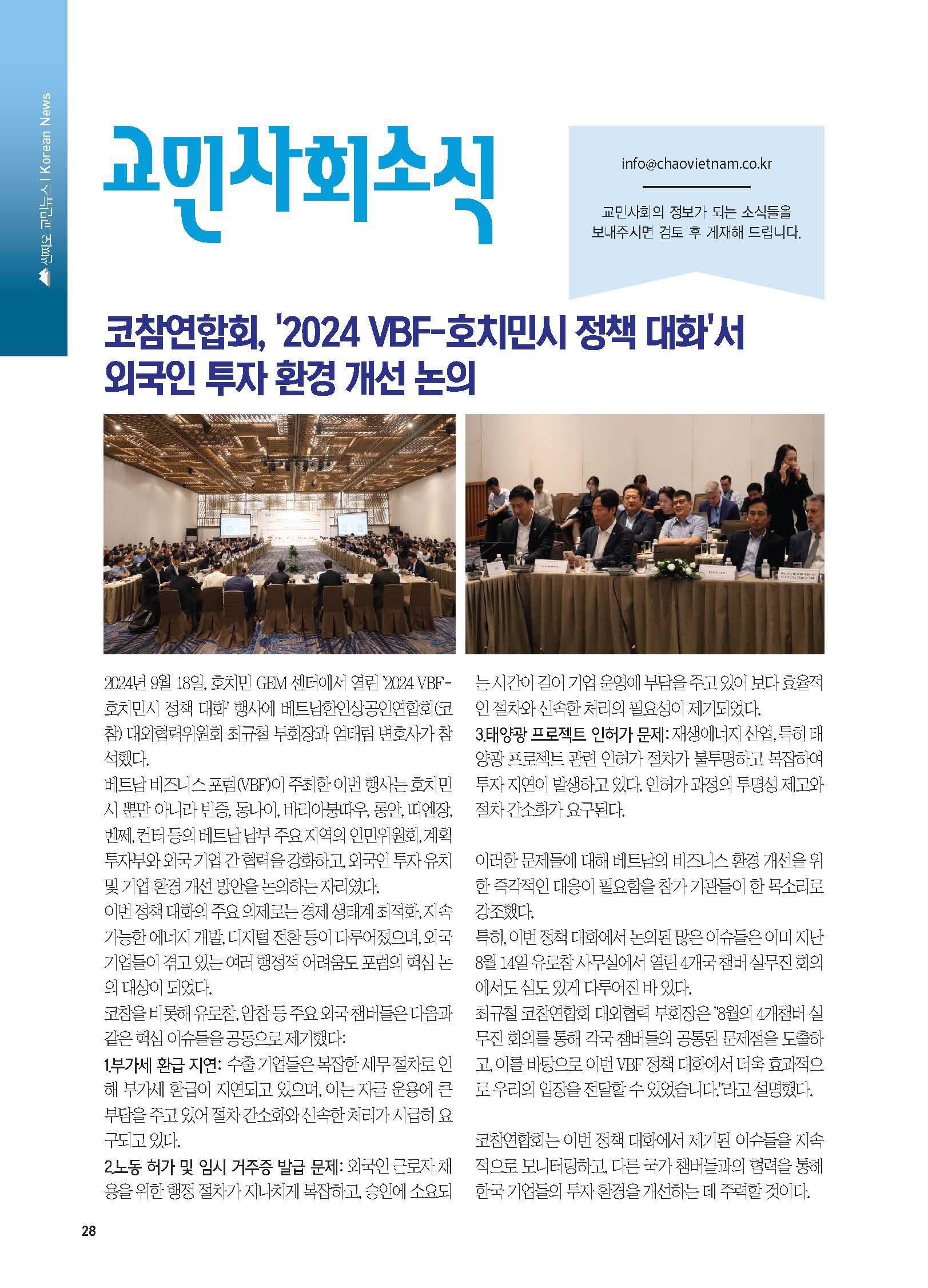 씬짜오 교민뉴스 | Korean News

교민사회소식

info@chaovietnam.co.kr

교민사회의 정보가 되는 소식들을 보내주시면 검토 후 게재해 드립니다.

코참연합회, '2024 VBF-호치민시 정책 대화'서 외국인 투자 환경 개선 논의

2024년 9월 18일, 호치민 GEM 센터에서 열린 '2024 VBF-호치민시 정책 대화' 행사에 베트남한인상공인연합회(코참) 대외협력위원회 최규철 부회장과 엄태림 변호사가 참석했다.
베트남 비즈니스 포럼(VBF)이 주최한 이번 행사는 호치민시 뿐만 아니라 빈증, 동나이, 바리아붕따우, 롱안, 띠엔장, 벤쩨, 컨터 등의 베트남 남부 주요 지역의 인민위원회, 계획투자부와 외국 기업 간 협력을 강화하고, 외국인 투자 유치 및 기업 환경 개선 방안을 논의하는 자리였다.
이번 정책 대화의 주요 의제로는 경제 생태계 최적화, 지속 가능한 에너지 개발, 디지털 전환 등이 다루어졌으며, 외국 기업들이 겪고 있는 여러 행정적 어려움도 포럼의 핵심 논의 대상이 되었다.
코참을 비롯해 유로참, 암참 등 주요 외국 챔버들은 다음과 같은 핵심 이슈들을 공동으로 제기했다:
1.부가세 환급 지연: 수출 기업들은 복잡한 세무 절차로 인해 부가세 환급이 지연되고 있으며, 이는 자금 운용에 큰 부담을 주고 있어 절차 간소화와 신속한 처리가 시급히 요구되고 있다.
2.노동 허가 및 임시 거주증 발급 문제: 외국인 근로자 채용을 위한 행정 절차가 지나치게 복잡하고, 승인에 소요되는 시간이 길어 기업 운영에 부담을 주고 있어 보다 효율적인 절차와 신속한 처리의 필요성이 제기되었다.
3.태양광 프로젝트 인허가 문제: 재생에너지 산업, 특히 태양광 프로젝트 관련 인허가 절차가 불투명하고 복잡하여 투자 지연이 발생하고 있다. 인허가 과정의 투명성 제고와 절차 간소화가 요구된다.

이러한 문제들에 대해 베트남의 비즈니스 환경 개선을 위한 즉각적인 대응이 필요함을 참가 기관들이 한 목소리로 강조했다.
특히, 이번 정책 대화에서 논의된 많은 이슈들은 이미 지난 8월 14일 유로참 사무실에서 열린 4개국 챔버 실무진 회의에서도 심도 있게 다루어진 바 있다.
최규철 코참연합회 대외협력 부회장은 "8월의 4개챔버 실무진 회의를 통해 각국 챔버들의 공통된 문제점을 도출하고, 이를 바탕으로 이번 VBF 정책 대화에서 더욱 효과적으로 우리의 입장을 전달할 수 있었습니다."라고 설명했다.

코참연합회는 이번 정책 대화에서 제기된 이슈들을 지속적으로 모니터링하고, 다른 국가 챔버들과의 협력을 통해 한국 기업들의 투자 환경을 개선하는 데 주력할 것이다.

28